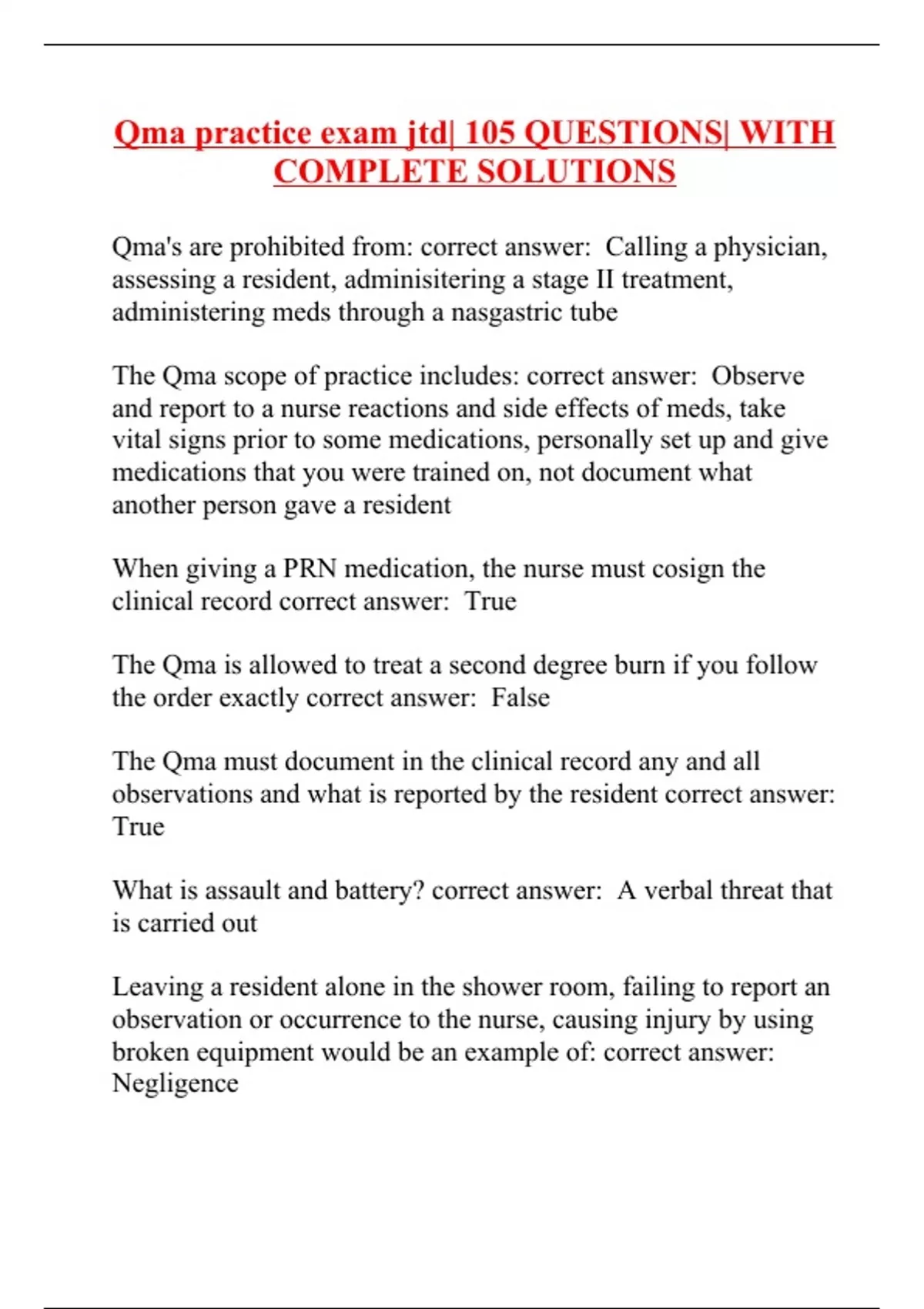 Qma practice exam jtd| 105 QUESTIONS| WITH COMPLETE SOLUTIONS

Qma's are prohibited from: correct answer: Calling a physician, assessing a resident, adminisitering a stage II treatment, administering meds through a nasgastric tube

The Qma scope of practice includes: correct answer: Observe and report to a nurse reactions and side effects of meds, take vital signs prior to some medications, personally set up and give medications that you were trained on, not document what another person gave a resident

When giving a PRN medication, the nurse must cosign the clinical record correct answer: True

The Qma is allowed to treat a second degree burn if you follow the order exactly correct answer: False

The Qma must document in the clinical record any and all observations and what is reported by the resident correct answer: True

What is assault and battery? correct answer: A verbal threat that is carried out

Leaving a resident alone in the shower room, failing to report an observation or occurrence to the nurse, causing injury by using broken equipment would be an example of: correct answer: Negligence